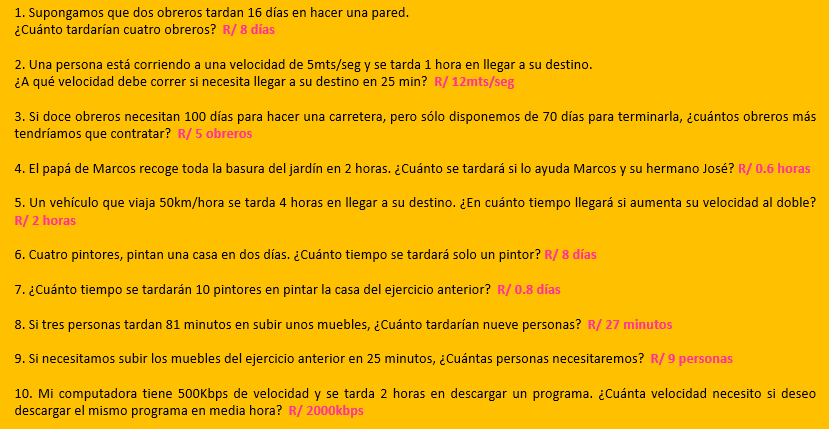 1. Supongamos que dos obreros tardan 16 días en hacer una pared.
¿Cuánto tardarían cuatro obreros? R/ 8 días

2. Una persona está corriendo a una velocidad de 5mts/seg y se tarda 1 hora en llegar a su destino.
¿A qué velocidad debe correr si necesita llegar a su destino en 25 min? R/ 12mts/seg

3. Si doce obreros necesitan 100 días para hacer una carretera, pero sólo disponemos de 70 días para terminarla, ¿cuántos obreros más tendríamos que contratar? R/ 5 obreros

4. El papá de Marcos recoge toda la basura del jardín en 2 horas. ¿Cuánto se tardará si lo ayuda Marcos y su hermano José? R/ 0.6 horas

5. Un vehículo que viaja 50km/hora se tarda 4 horas en llegar a su destino. ¿En cuánto tiempo llegará si aumenta su velocidad al doble? R/ 2 horas

6. Cuatro pintores, pintan una casa en dos días. ¿Cuánto tiempo se tardará solo un pintor? R/ 8 días

7. ¿Cuánto tiempo se tardarán 10 pintores en pintar la casa del ejercicio anterior? R/ 0.8 días

8. Si tres personas tardan 81 minutos en subir unos muebles, ¿Cuánto tardarían nueve personas? R/ 27 minutos

9. Si necesitamos subir los muebles del ejercicio anterior en 25 minutos, ¿Cuántas personas necesitaremos? R/ 9 personas

10. Mi computadora tiene 500Kbps de velocidad y se tarda 2 horas en descargar un programa. ¿Cuánta velocidad necesito si deseo descargar el mismo programa en media hora? R/ 2000kbps